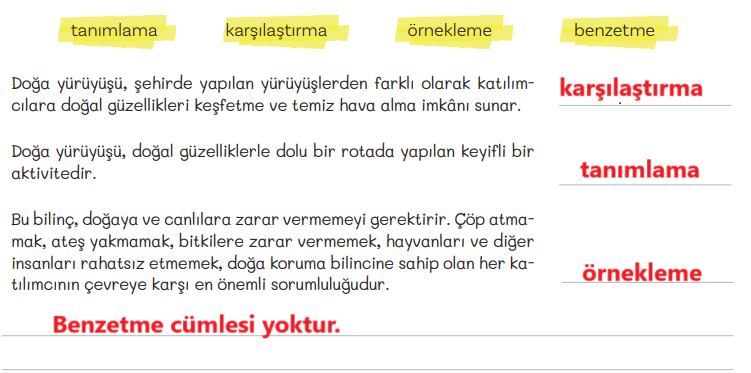 tanımlama karşılaştırma örnekleme benzetme

Doğa yürüyüşü, şehirde yapılan yürüyüşlerden farklı olarak katılımcılara doğal güzellikleri keşfetme ve temiz hava alma imkânı sunar.

karşılaştırma

Doğa yürüyüşü, doğal güzelliklerle dolu bir rotada yapılan keyifli bir aktivitedir.

tanımlama

Bu bilinç, doğaya ve canlılara zarar vermemeyi gerektirir. Çöp atmamak, ateş yakmamak, bitkilere zarar vermemek, hayvanları ve diğer insanları rahatsız etmemek, doğa koruma bilincine sahip olan her katılımcının çevreye karşı en önemli sorumluluğudur.

örnekleme

Benzetme cümlesi yoktur.